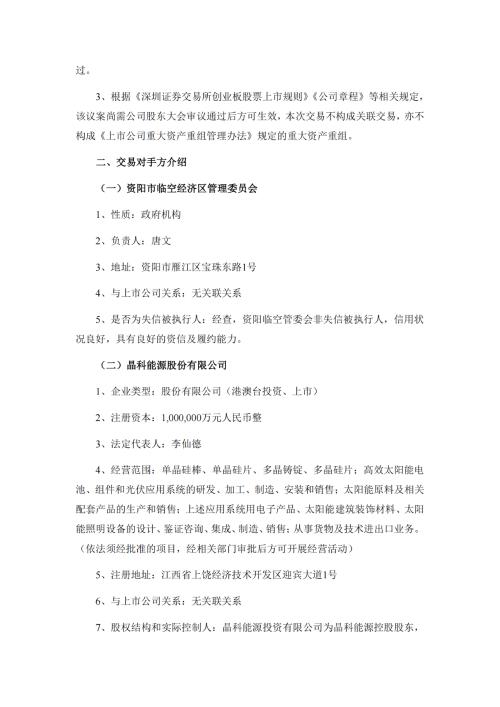 过。

3、根据《深圳证券交易所创业板股票上市规则》《公司章程》等相关规定，该议案尚需公司股东大会审议通过后方可生效，本次交易不构成关联交易，亦不构成《上市公司重大资产重组管理办法》规定的重大资产重组。

二、交易对手方介绍

（一）资阳市临空经济区管理委员会

1、性质：政府机构

2、负责人：唐文

3、地址：资阳市雁江区宝珠东路1号

4、与上市公司关系：无关联关系

5、是否为失信被执行人：经查，资阳临空管委会非失信被执行人，信用状况良好，具有良好的资信及履约能力。

（二）晶科能源股份有限公司

1、企业类型：股份有限公司（港澳台投资、上市）

2、注册资本：1,000,000万元人民币整

3、法定代表人：李仙德

4、经营范围：单晶硅棒、单晶硅片、多晶铸锭、多晶硅片；高效太阳能电池、组件和光伏应用系统的研发、加工、制造、安装和销售；太阳能原料及相关配套产品的生产和销售；上述应用系统用电子产品、太阳能建筑装饰材料、太阳能照明设备的设计、鉴证咨询、集成、制造、销售；从事货物及技术进出口业务。（依法须经批准的项目，经相关部门审批后方可开展经营活动）

5、注册地址：江西省上饶经济技术开发区迎宾大道1号

6、与上市公司关系：无关联关系

7、股权结构和实际控制人：晶科能源投资有限公司为晶科能源控股股东，